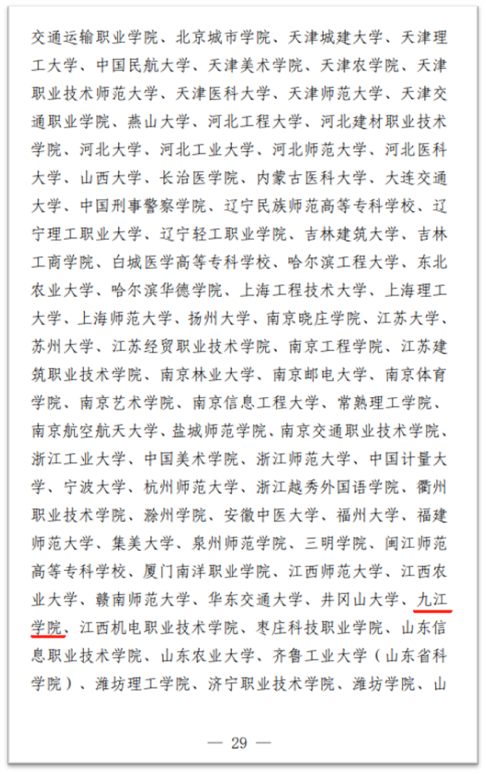 交通运输职业学院、北京城市学院、天津城建大学、天津理工大学、中国民航大学、天津美术学院、天津农学院、天津职业技术师范大学、天津医科大学、天津师范大学、天津交通职业学院、燕山大学、河北工程大学、河北建材职业技术学院、河北大学、河北工业大学、河北师范大学、河北医科大学、山西大学、长治医学院、内蒙古医科大学、大连交通大学、中国刑事警察学院、辽宁民族师范高等专科学校、辽宁理工职业大学、辽宁轻工职业学院、吉林建筑大学、吉林工商学院、白城医学高等专科学校、哈尔滨工程大学、东北农业大学、哈尔滨华德学院、上海工程技术大学、上海理工大学、上海师范大学、扬州大学、南京晓庄学院、江苏大学、苏州大学、江苏经贸职业技术学院、南京工程学院、江苏建筑职业技术学院、南京林业大学、南京邮电大学、南京体育学院、南京艺术学院、南京信息工程大学、常熟理工学院、南京航空航天大学、盐城师范学院、南京交通职业技术学院、浙江工业大学、中国美术学院、浙江师范大学、中国计量大学、宁波大学、杭州师范大学、浙江越秀外国语学院、衢州职业技术学院、滁州学院、安徽中医大学、福州大学、福建师范大学、集美大学、泉州师范学院、三明学院、闽江师范高等专科学校、厦门南洋职业学院、江西师范大学、江西农业大学、赣南师范大学、华东交通大学、井冈山大学、九江学院、江西机电职业技术学院、枣庄科技职业学院、山东信息职业技术学院、山东农业大学、齐鲁工业大学（山东省科学院）、潍坊理工学院、济宁职业技术学院、潍坊学院、山

— 29 —